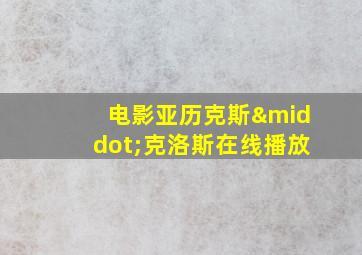 电影亚历克斯&middot;克洛斯在线播放